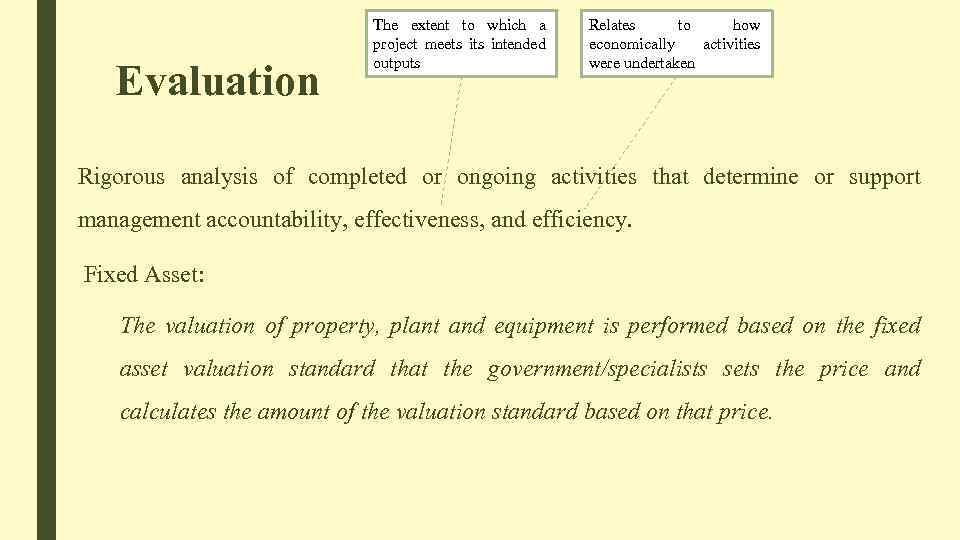 Evaluation

The extent to which a project meets its intended outputs

Relates to how economically activities were undertaken

Rigorous analysis of completed or ongoing activities that determine or support management accountability, effectiveness, and efficiency.

Fixed Asset:

The valuation of property, plant and equipment is performed based on the fixed asset valuation standard that the government/specialists sets the price and calculates the amount of the valuation standard based on that price.